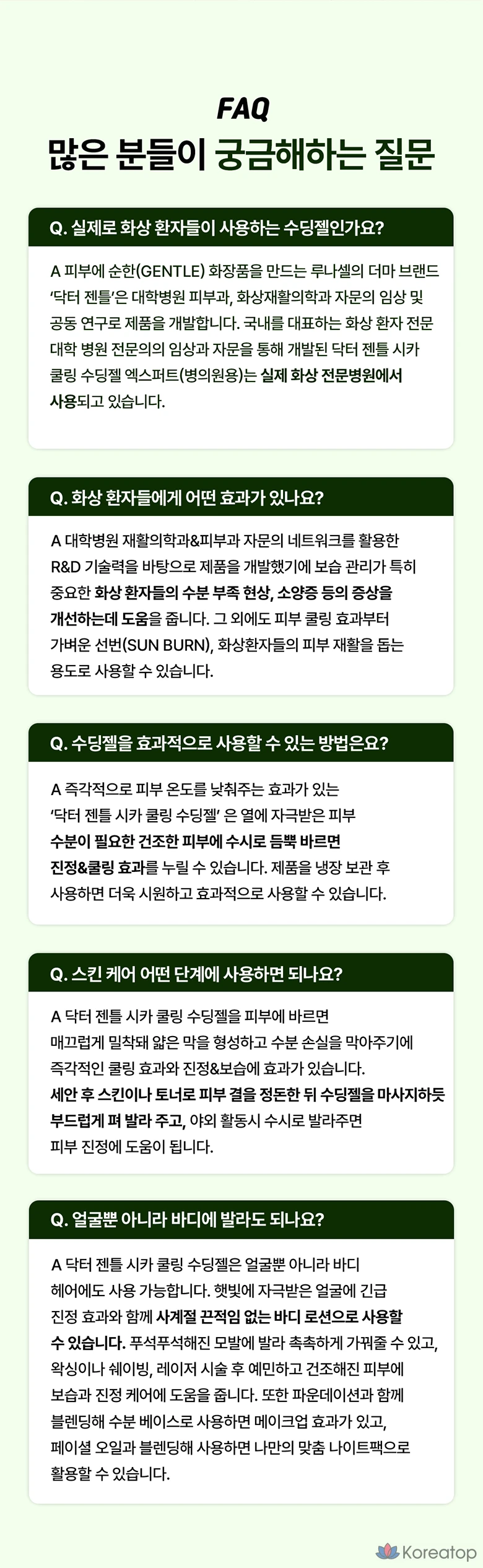 FAQ

많은 분들이 궁금해하는 질문

Q. 실제로 화상 환자들이 사용하는 수딩젤인가요?

A 피부에 순한(GENTLE) 화장품을 만드는 루나셀의 더마 브랜드 '닥터 젠틀'은 대학병원 피부과, 화상재활의학과 자문의 임상 및 공동 연구로 제품을 개발합니다. 국내를 대표하는 화상 환자 전문 대학 병원 전문의의 임상과 자문을 통해 개발된 닥터 젠틀 시카 쿨링 수딩젤 엑스퍼트(병의원용)는 실제 화상 전문병원에서 사용되고 있습니다.

Q. 화상 환자들에게 어떤 효과가 있나요?

A 대학병원 재활의학과&피부과 자문의 네트워크를 활용한 R&D 기술력을 바탕으로 제품을 개발했기에 보습 관리가 특히 중요한 화상 환자들의 수분 부족 현상, 소양증 등의 증상을 개선하는데 도움을 줍니다. 그 외에도 피부 쿨링 효과부터 가벼운 선번(SUN BURN), 화상환자들의 피부 재활을 돕는 용도로 사용할 수 있습니다.

Q. 수딩젤을 효과적으로 사용할 수 있는 방법은요?

A 즉각적으로 피부 온도를 낮춰주는 효과가 있는 '닥터 젠틀 시카 쿨링 수딩젤' 은 열에 자극받은 피부 수분이 필요한 건조한 피부에 수시로 듬뿍 바르면 진정&쿨링 효과를 누릴 수 있습니다. 제품을 냉장 보관 후 사용하면 더욱 시원하고 효과적으로 사용할 수 있습니다.

Q. 스킨 케어 어떤 단계에 사용하면 되나요?

A 닥터 젠틀 시카 쿨링 수딩젤을 피부에 바르면 매끄럽게 밀착돼 얇은 막을 형성하고 수분 손실을 막아주기에 즉각적인 쿨링 효과와 진정&보습에 효과가 있습니다. 세안 후 스킨이나 토너로 피부 결을 정돈한 뒤 수딩젤을 마사지하듯 부드럽게 펴 발라 주고, 야외 활동시 수시로 발라주면 피부 진정에 도움이 됩니다.

Q. 얼굴뿐 아니라 바디에 발라도 되나요?

A 닥터 젠틀 시카 쿨링 수딩젤은 얼굴뿐 아니라 바디 헤어에도 사용 가능합니다. 햇빛에 자극받은 얼굴에 긴급 진정 효과와 함께 사계절 끈적임 없는 바디 로션으로 사용할 수 있습니다. 푸석푸석해진 모발에 발라 촉촉하게 가꿔줄 수 있고, 왁싱이나 쉐이빙, 레이저 시술 후 예민하고 건조해진 피부에 보습과 진정 케어에 도움을 줍니다. 또한 파운데이션과 함께 블렌딩해 수분 베이스로 사용하면 메이크업 효과가 있고, 페이셜 오일과 블렌딩해 사용하면 나만의 맞춤 나이트팩으로 활용할 수 있습니다.

Koreatop